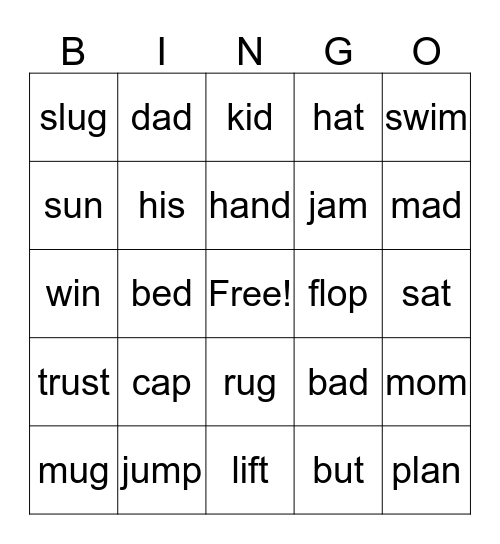 | B | I | N | G | O |
|---|---|---|---|---|
| slug | dad | kid | hat | swim |
| sun | his | hand | jam | mad |
| win | bed | Free! | flop | sat |
| trust | cap | rug | bad | mom |
| mug | jump | lift | but | plan |